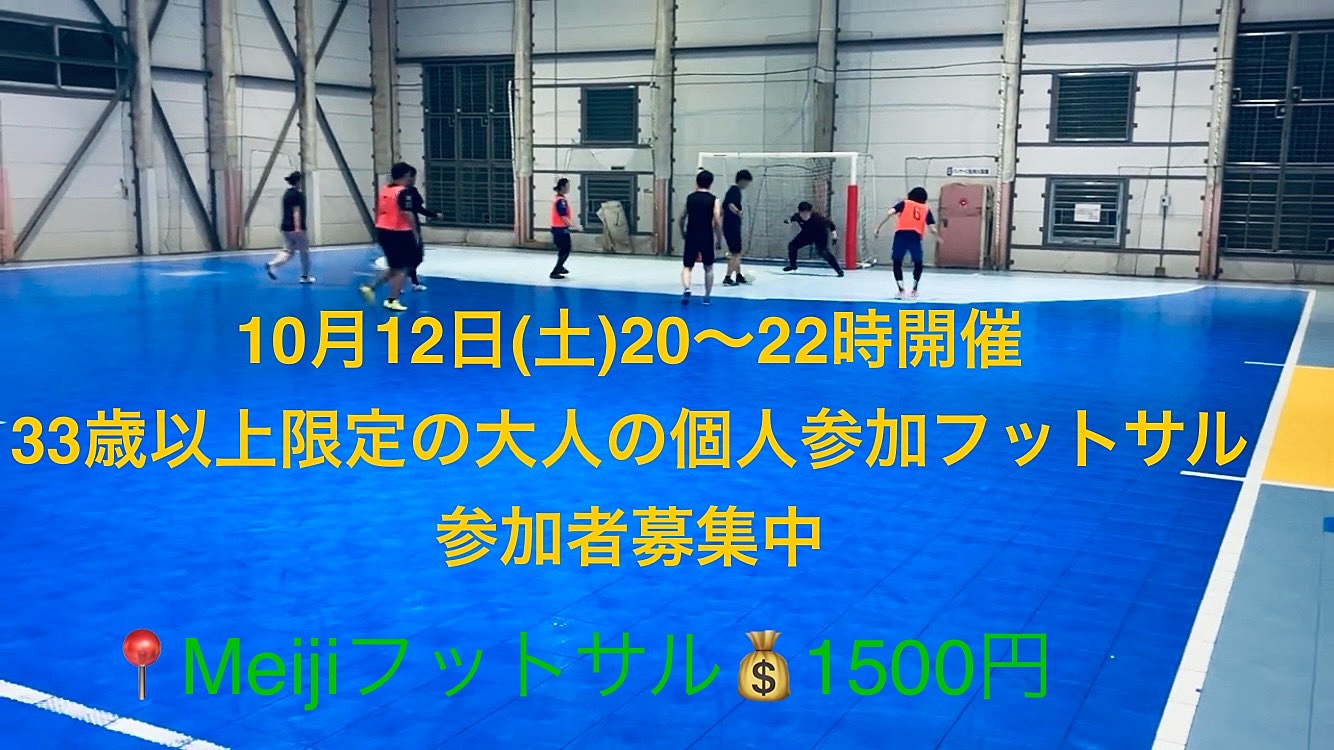 10月12日(土)20〜22時開催
33歳以上限定の大人の個人参加フットサル
参加者募集中

📍Meijiフットサル💰1500円